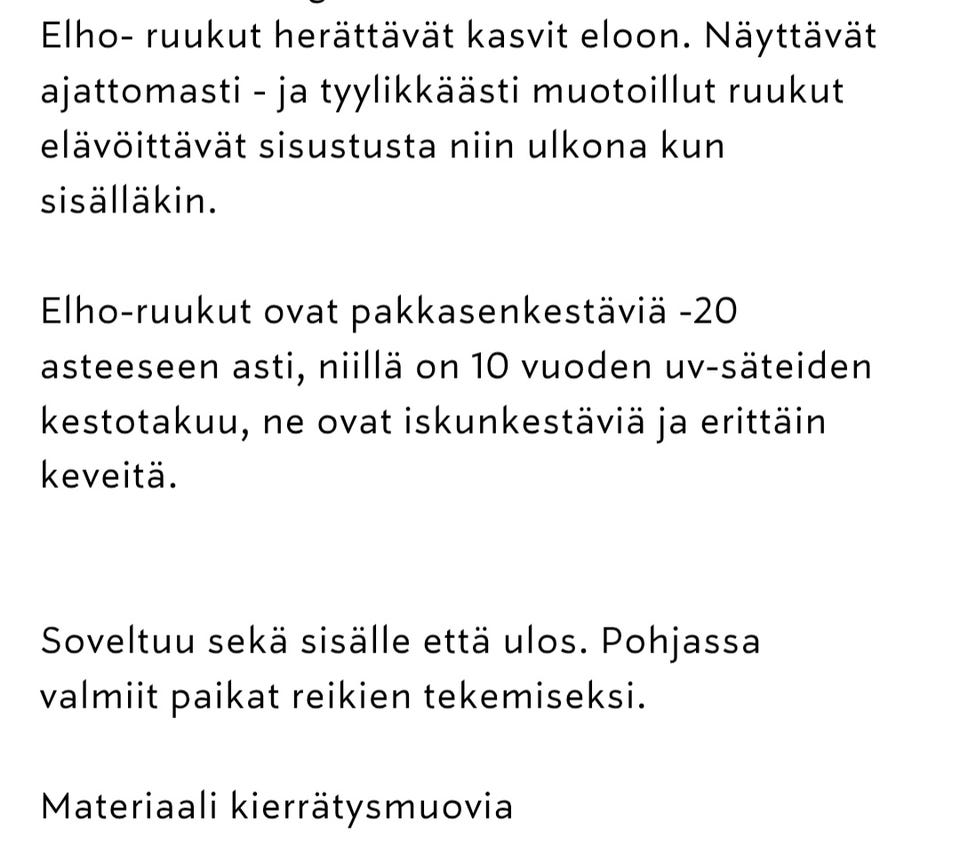 Elho- ruukut herättävät kasvit eloon. Näyttävät ajattomasti - ja tyylikkäästi muotoillut ruukut elävöittävät sisustusta niin ulkona kun sisälläkin.

Elho-ruukut ovat pakkasenkestäviä -20 asteeseen asti, niillä on 10 vuoden uv-säteiden kestotakuu, ne ovat iskunkestäviä ja erittäin keveitä.

Soveltuu sekä sisälle että ulos. Pohjassa valmiit paikat reikien tekemiseksi.

Materiaali kierrätysmuovia